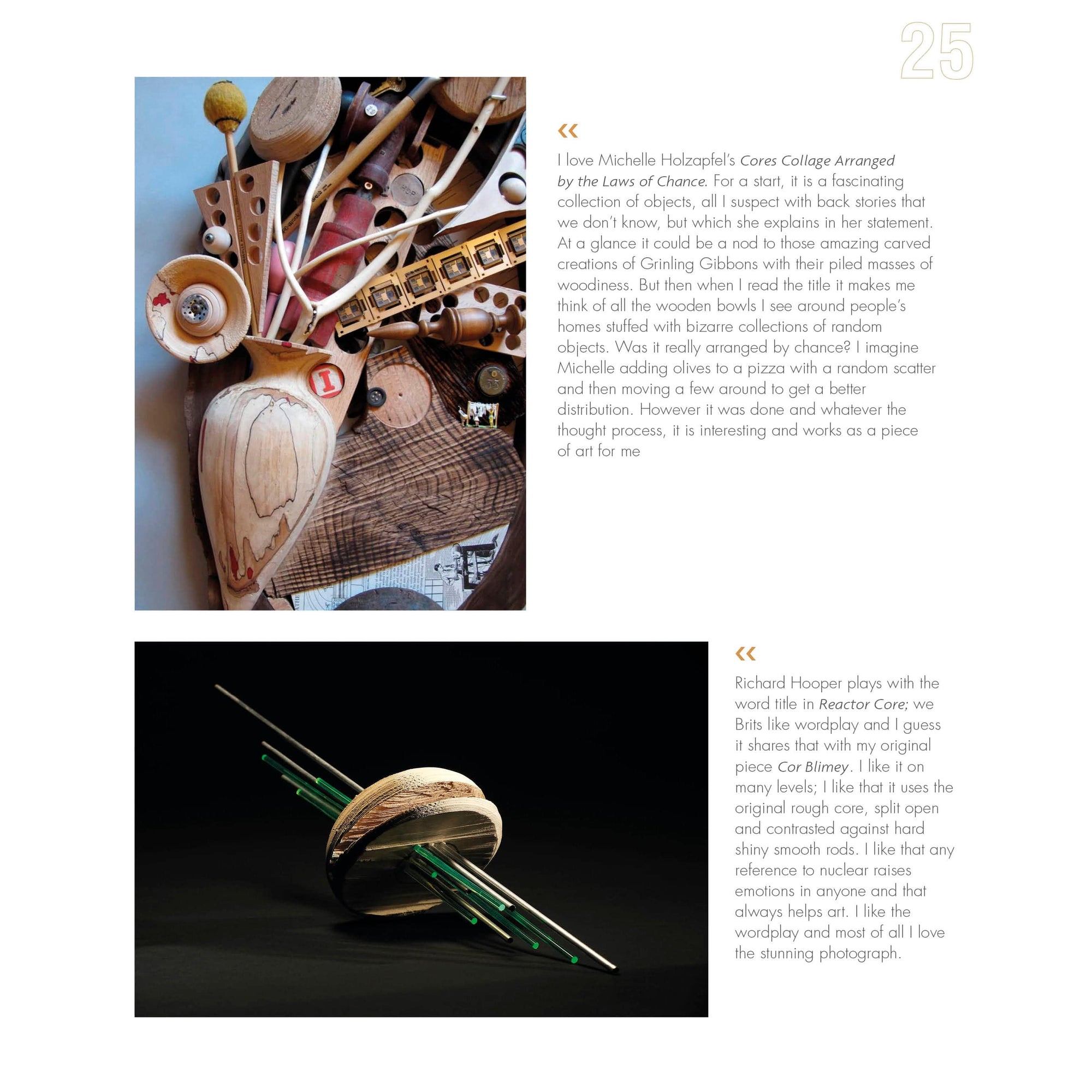 25

«

I love Michelle Holzapfel's Cores Collage Arranged by the Laws of Chance. For a start, it is a fascinating collection of objects, all I suspect with back stories that we don't know, but which she explains in her statement. At a glance it could be a nod to those amazing carved creations of Grinling Gibbons with their piled masses of woodiness. But then when I read the title it makes me think of all the wooden bowls I see around people's homes stuffed with bizarre collections of random objects. Was it really arranged by chance? I imagine Michelle adding olives to a pizza with a random scatter and then moving a few around to get a better distribution. However it was done and whatever the thought process, it is interesting and works as a piece of art for me

«

Richard Hooper plays with the word title in Reactor Core; we Brits like wordplay and I guess it shares that with my original piece Cor Blimey. I like it on many levels; I like that it uses the original rough core, split open and contrasted against hard shiny smooth rods. I like that any reference to nuclear raises emotions in anyone and that always helps art. I like the wordplay and most of all I love the stunning photograph.